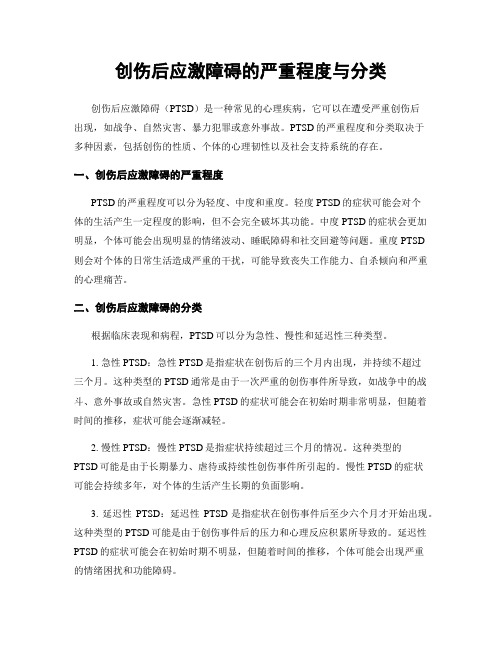 创伤后应激障碍的严重程度与分类

创伤后应激障碍（PTSD）是一种常见的心理疾病，它可以在遭受严重创伤后出现，如战争、自然灾害、暴力犯罪或意外事故。PTSD的严重程度和分类取决于多种因素，包括创伤的性质、个体的心理韧性以及社会支持系统的存在。

一、创伤后应激障碍的严重程度

PTSD的严重程度可以分为轻度、中度和重度。轻度PTSD的症状可能会对个体的生活产生一定程度的影响，但不会完全破坏其功能。中度PTSD的症状会更加明显，个体可能会出现明显的情绪波动、睡眠障碍和社交回避等问题。重度PTSD则会对个体的日常生活造成严重的干扰，可能导致丧失工作能力、自杀倾向和严重的心理痛苦。

二、创伤后应激障碍的分类

根据临床表现和病程，PTSD可以分为急性、慢性和延迟性三种类型。

1. 急性PTSD：急性PTSD是指症状在创伤后的三个月内出现，并持续不超过三个月。这种类型的PTSD通常是由于一次严重的创伤事件所导致，如战争中的战斗、意外事故或自然灾害。急性PTSD的症状可能会在初始时期非常明显，但随着时间的推移，症状可能会逐渐减轻。

2. 慢性PTSD：慢性PTSD是指症状持续超过三个月的情况。这种类型的PTSD可能是由于长期暴力、虐待或持续性创伤事件所引起的。慢性PTSD的症状可能会持续多年，对个体的生活产生长期的负面影响。

3. 延迟性PTSD：延迟性PTSD是指症状在创伤事件后至少六个月才开始出现。这种类型的PTSD可能是由于创伤事件后的压力和心理反应积累所导致的。延迟性PTSD的症状可能会在初始时期不明显，但随着时间的推移，个体可能会出现严重的情绪困扰和功能障碍。